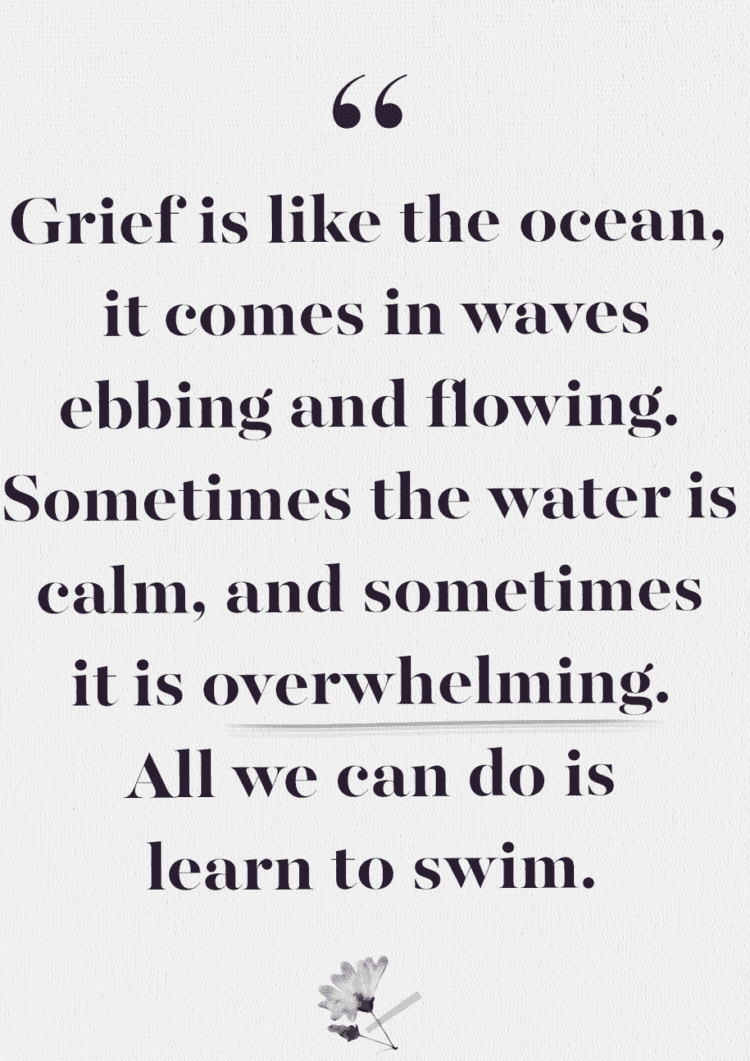 “

Grief is like the ocean, it comes in waves ebbing and flowing. Sometimes the water is calm, and sometimes it is overwhelming. All we can do is learn to swim.